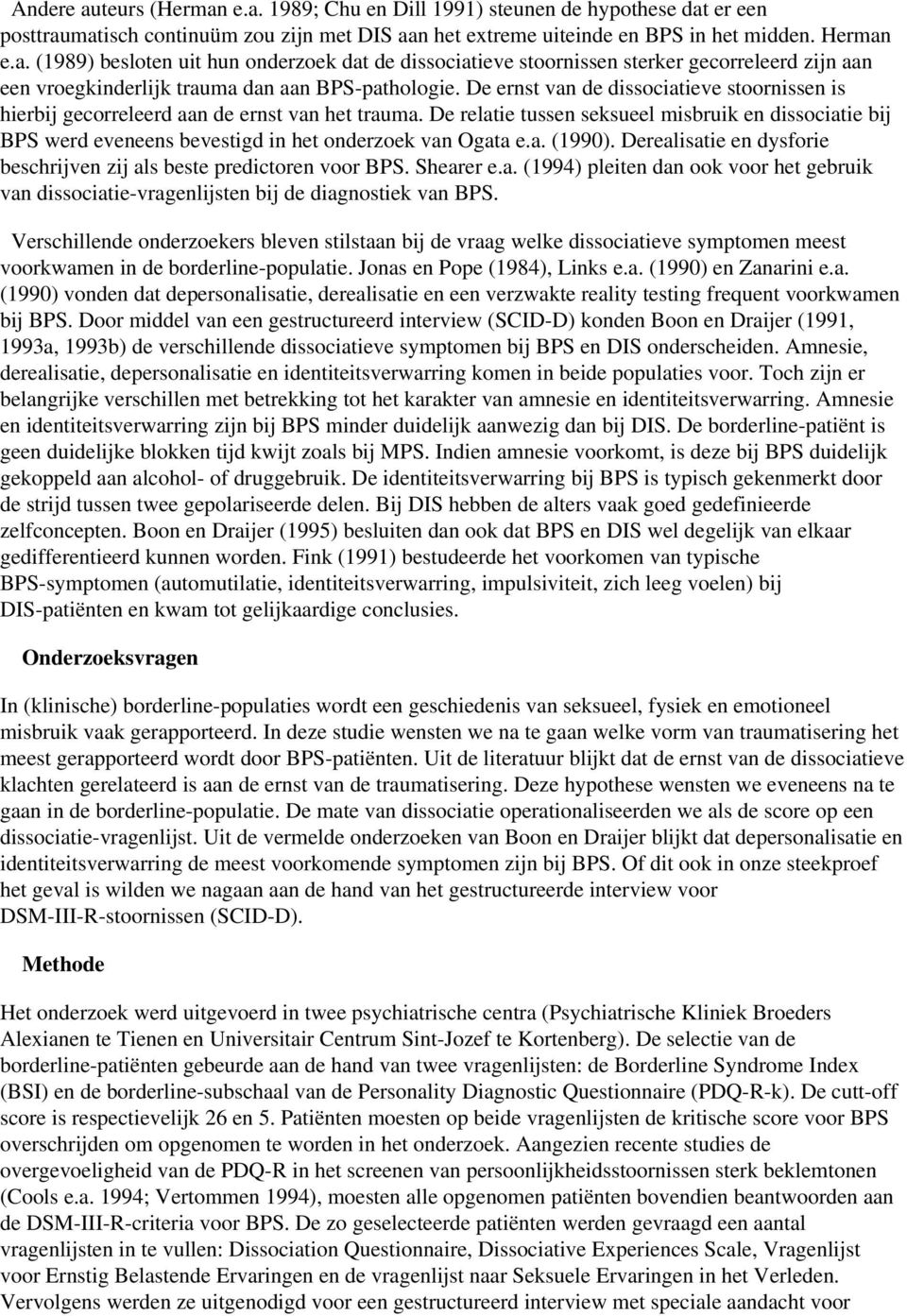 Andere auteurs (Herman e.a. 1989; Chu en Dill 1991) steunen de hypothese dat er een posttraumatisch continuüm zou zijn met DIS aan het extreme uiteinde en BPS in het midden. Herman e.a. (1989) besloten uit hun onderzoek dat de dissociatieve stoornissen sterker gecorreleerd zijn aan een vroegkinderlijk trauma dan aan BPS-pathologie. De ernst van de dissociatieve stoornissen is hierbij gecorreleerd aan de ernst van het trauma. De relatie tussen seksueel misbruik en dissociatie bij BPS werd eveneens bevestigd in het onderzoek van Ogata e.a. (1990). Derealisatie en dysforie beschrijven zij als beste predictoren voor BPS. Shearer e.a. (1994) pleiten dan ook voor het gebruik van dissociatie-vragenlijsten bij de diagnostiek van BPS.

Verschillende onderzoekers bleven stilstaan bij de vraag welke dissociatieve symptomen meest voorkwamen in de borderline-populatie. Jonas en Pope (1984), Links e.a. (1990) en Zanarini e.a. (1990) vonden dat depersonalisatie, derealisatie en een verzwakte reality testing frequent voorkwamen bij BPS. Door middel van een gestructureerd interview (SCID-D) konden Boon en Draijer (1991, 1993a, 1993b) de verschillende dissociatieve symptomen bij BPS en DIS onderscheiden. Amnesie, derealisatie, depersonalisatie en identiteitsverwarring komen in beide populaties voor. Toch zijn er belangrijke verschillen met betrekking tot het karakter van amnesie en identiteitsverwarring. Amnesie en identiteitsverwarring zijn bij BPS minder duidelijk aanwezig dan bij DIS. De borderline-patiënt is geen duidelijke blokken tijd kwijt zoals bij MPS. Indien amnesie voorkomt, is deze bij BPS duidelijk gekoppeld aan alcohol- of druggebruik. De identiteitsverwarring bij BPS is typisch gekenmerkt door de strijd tussen twee gepolariseerde delen. Bij DIS hebben de alters vaak goed gedefinieerde zelfconcepten. Boon en Draijer (1995) besluiten dan ook dat BPS en DIS wel degelijk van elkaar gedifferentieerd kunnen worden. Fink (1991) bestudeerde het voorkomen van typische BPS-symptomen (automutilatie, identiteitsverwarring, impulsiviteit, zich leeg voelen) bij DIS-patiënten en kwam tot gelijkaardige conclusies.

Onderzoeksvragen

In (klinische) borderline-populaties wordt een geschiedenis van seksueel, fysiek en emotioneel misbruik vaak gerapporteerd. In deze studie wensten we na te gaan welke vorm van traumatisering het meest gerapporteerd wordt door BPS-patiënten. Uit de literatuur blijkt dat de ernst van de dissociatieve klachten gerelateerd is aan de ernst van de traumatisering. Deze hypothese wensten we eveneens na te gaan in de borderline-populatie. De mate van dissociatie operationaliseerden we als de score op een dissociatie-vragenlijst. Uit de vermelde onderzoeken van Boon en Draijer blijkt dat depersonalisatie en identiteitsverwarring de meest voorkomende symptomen zijn bij BPS. Of dit ook in onze steekproef het geval is wilden we nagaan aan de hand van het gestructureerde interview voor DSM-III-R-stoornissen (SCID-D).

Methode

Het onderzoek werd uitgevoerd in twee psychiatrische centra (Psychiatrische Kliniek Broeders Alexianen te Tienen en Universitair Centrum Sint-Jozef te Kortenberg). De selectie van de borderline-patiënten gebeurde aan de hand van twee vragenlijsten: de Borderline Syndrome Index (BSI) en de borderline-subschaal van de Personality Diagnostic Questionnaire (PDQ-R-k). De cutt-off score is respectievelijk 26 en 5. Patiënten moesten op beide vragenlijsten de kritische score voor BPS overschrijden om opgenomen te worden in het onderzoek. Aangezien recente studies de overgevoeligheid van de PDQ-R in het screenen van persoonlijkheidsstoornissen sterk beklemtonen (Cools e.a. 1994; Vertommen 1994), moesten alle opgenomen patiënten bovendien beantwoorden aan de DSM-III-R-criteria voor BPS. De zo geselecteerde patiënten werden gevraagd een aantal vragenlijsten in te vullen: Dissociation Questionnaire, Dissociative Experiences Scale, Vragenlijst voor Ernstig Belastende Ervaringen en de vragenlijst naar Seksuele Ervaringen in het Verleden. Vervolgens werden ze uitgenodigd voor een gestructureerd interview met speciale aandacht voor